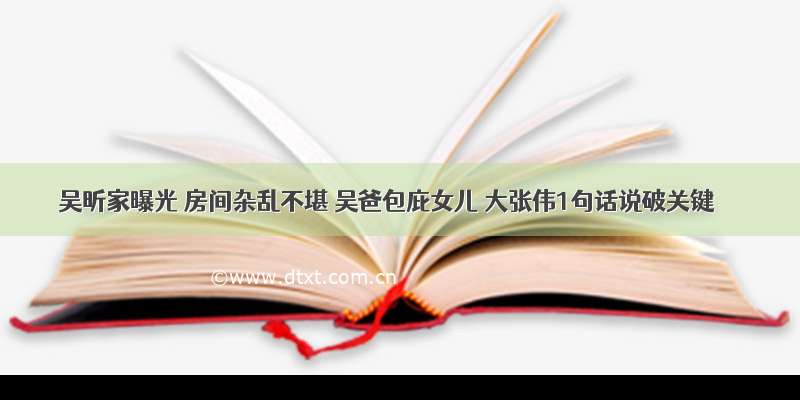 吴昕家曝光 房间杂乱不堪 吴爸包庇女儿 大张伟1句话说破关键

©www.dtxt.com.cn